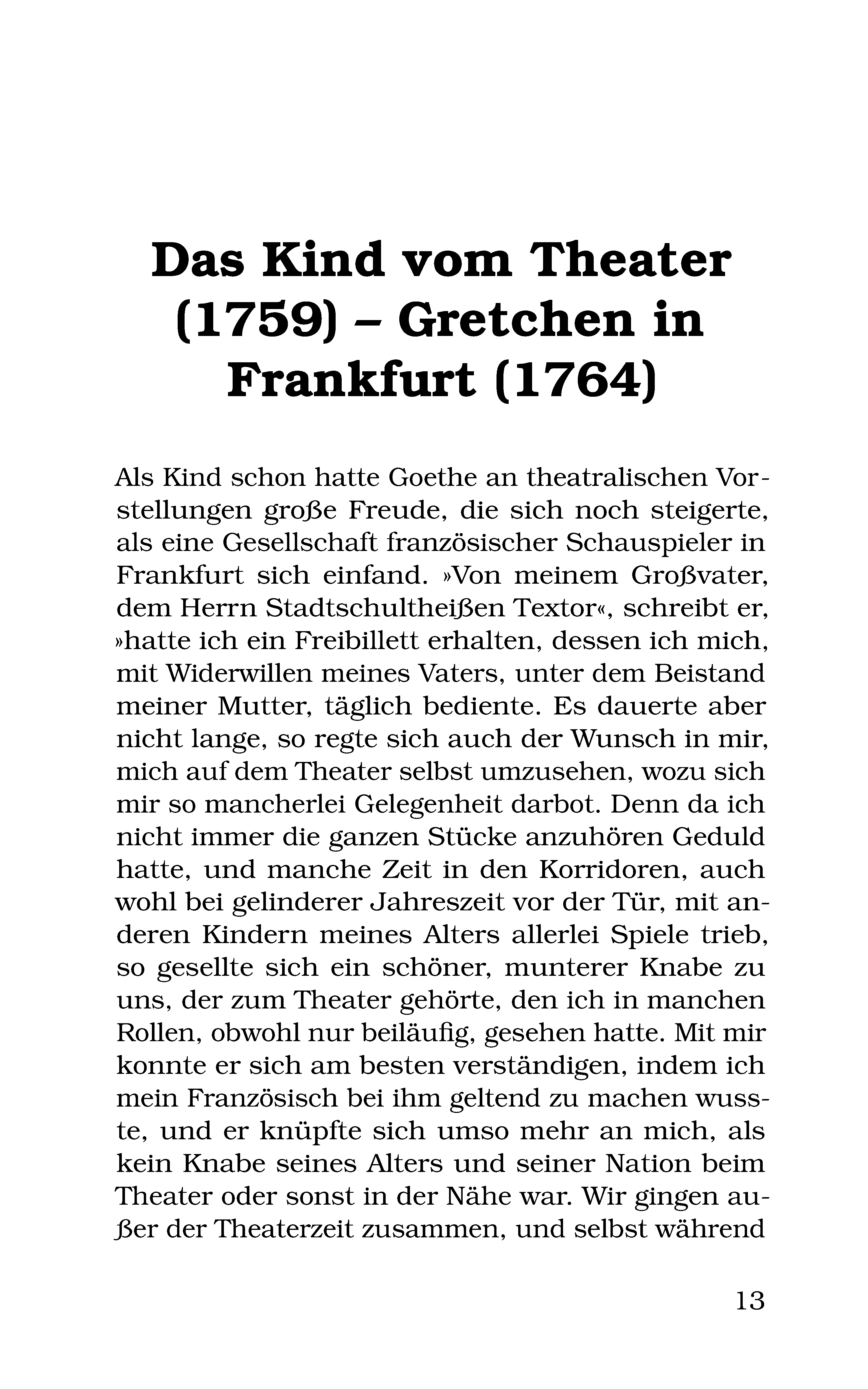 Das Kind vom Theater (1759) – Gretchen in Frankfurt (1764)

Als Kind schon hatte Goethe an theatralischen Vorstellungen große Freude, die sich noch steigerte, als eine Gesellschaft französischer Schauspieler in Frankfurt sich einfand. »Von meinem Großvater, dem Herrn Stadtschultheißen Textor«, schreibt er, »hatte ich ein Freibillett erhalten, dessen ich mich, mit Widerwillen meines Vaters, unter dem Beistand meiner Mutter, täglich bediente. Es dauerte aber nicht lange, so regte sich auch der Wunsch in mir, mich auf dem Theater selbst umzusehen, wozu sich mir so mancherlei Gelegenheit darbot. Denn da ich nicht immer die ganzen Stücke anzuhören Geduld hatte, und manche Zeit in den Korridoren, auch wohl bei gelinderer Jahreszeit vor der Tür, mit anderen Kindern meines Alters allerlei Spiele trieb, so gesellte sich ein schöner, munterer Knabe zu uns, der zum Theater gehörte, den ich in manchen Rollen, obwohl nur beiläufig, gesehen hatte. Mit mir konnte er sich am besten verständigen, indem ich mein Französisch bei ihm geltend zu machen wusste, und er knüpfte sich umso mehr an mich, als kein Knabe seines Alters und seiner Nation beim Theater oder sonst in der Nähe war. Wir gingen außer der Theaterzeit zusammen, und selbst während

13